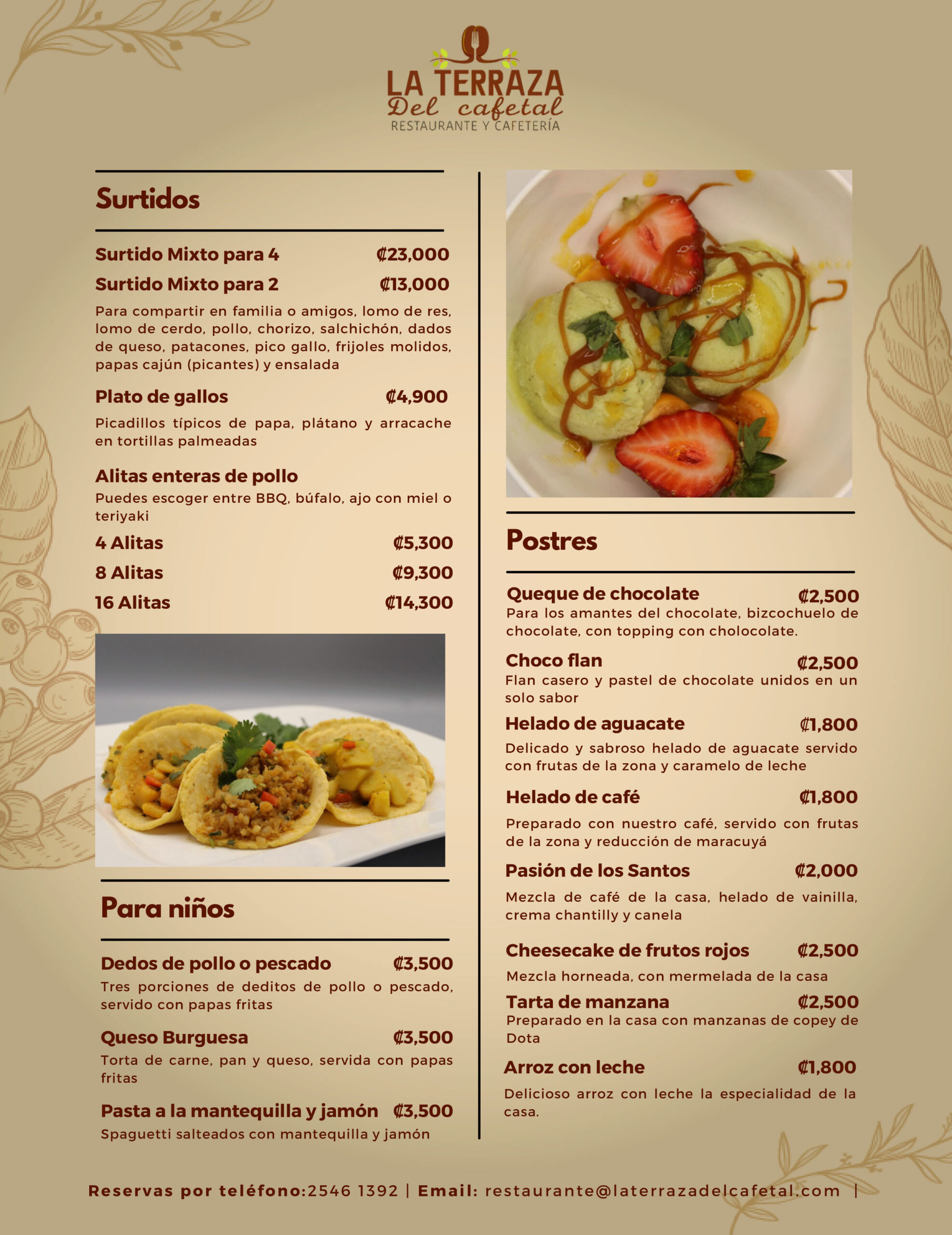 LA TERRAZA
Del cafetal
RESTAURANTE Y CAFETERÍA

Surtidos

Surtido Mixto para 4 ₡23,000
Surtido Mixto para 2 ₡13,000
Para compartir en familia o amigos, lomo de res, lomo de cerdo, pollo, chorizo, salchichón, dados de queso, patacones, pico gallo, frijoles molidos, papas cajún (picantes) y ensalada

Plato de gallos ₡4,900
Picadillos típicos de papa, plátano y arracache en tortillas palmeadas

Alitas enteras de pollo
Puedes escoger entre BBQ, búfalo, ajo con miel o teriyaki
4 Alitas ₡5,300
8 Alitas ₡9,300
16 Alitas ₡14,300

Para niños

Dedos de pollo o pescado ₡3,500
Tres porciones de deditos de pollo o pescado, servido con papas fritas

Queso Burguesa ₡3,500
Torta de carne, pan y queso, servida con papas fritas

Pasta a la mantequilla y jamón ₡3,500
Spaguetti salteados con mantequilla y jamón

Postres

Queque de chocolate ₡2,500
Para los amantes del chocolate, bizcochuelo de chocolate, con topping con cholocolate.

Choco flan ₡2,500
Flan casero y pastel de chocolate unidos en un solo sabor

Helado de aguacate ₡1,800
Delicado y sabroso helado de aguacate servido con frutas de la zona y caramelo de leche

Helado de café ₡1,800
Preparado con nuestro café, servido con frutas de la zona y reducción de maracuyá

Pasión de los Santos ₡2,000
Mezcla de café de la casa, helado de vainilla, crema chantilly y canela

Cheesecake de frutos rojos ₡2,500
Mezcla horneada, con mermelada de la casa

Tarta de manzana ₡2,500
Preparado en la casa con manzanas de copey de Dota

Arroz con leche ₡1,800
Delicioso arroz con leche la especialidad de la casa.

Reservas por teléfono:2546 1392 | Email: restaurante@laterrazadelcafetal.com |